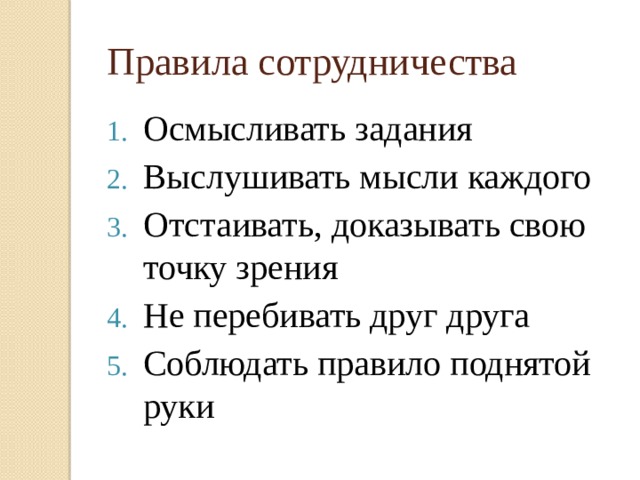 Правила сотрудничества

1. Осмысливать задания
2. Выслушивать мысли каждого
3. Отстаивать, доказывать свою точку зрения
4. Не перебивать друг друга
5. Соблюдать правило поднятой руки